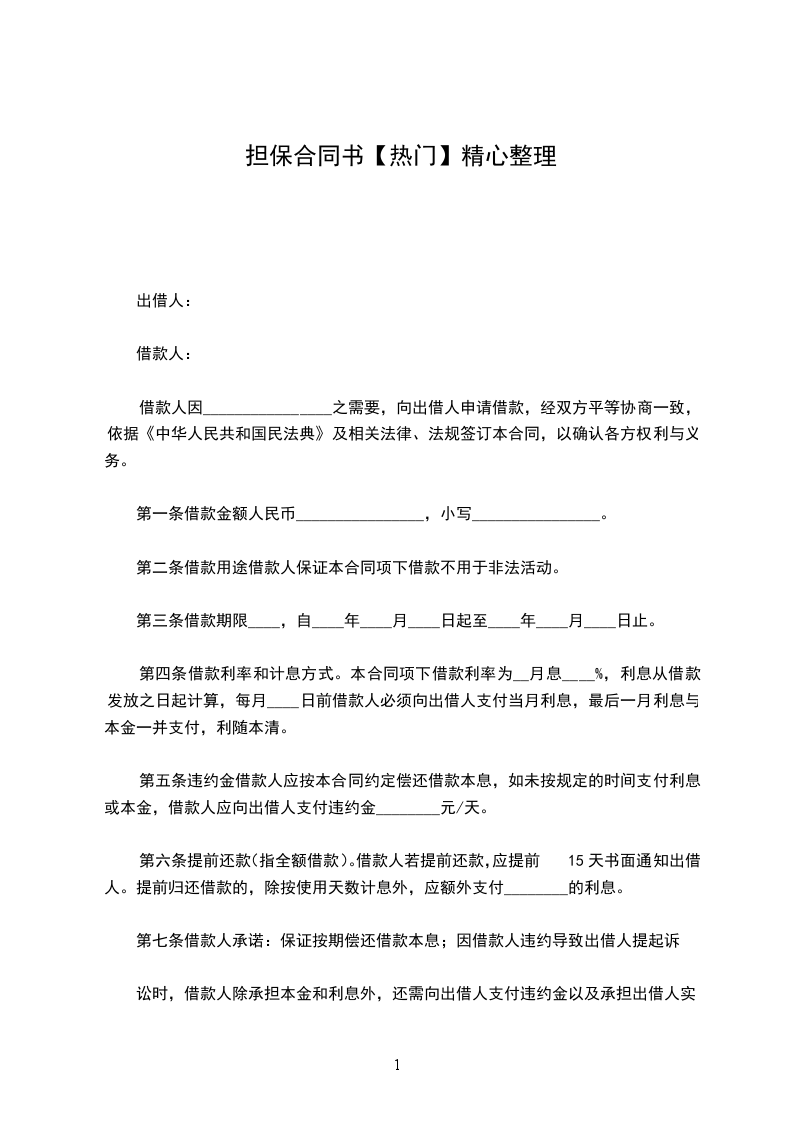 担保合同书【热门】精心整理

出借人：

借款人：

借款人因________________之需要，向出借人申请借款，经双方平等协商一致，依据《中华人民共和国民法典》及相关法律、法规签订本合同，以确认各方权利与义务。

第一条借款金额人民币________________，小写________________。

第二条借款用途借款人保证本合同项下借款不用于非法活动。

第三条借款期限____，自____年____月____日起至____年____月____日止。

第四条借款利率和计息方式。本合同项下借款利率为__月息____%，利息从借款发放之日起计算，每月____日前借款人必须向出借人支付当月利息，最后一月利息与本金一并支付，利随本清。

第五条违约金借款人应按本合同约定偿还借款本息，如未按规定的时间支付利息或本金，借款人应向出借人支付违约金________元/天。

第六条提前还款(指全额借款)。借款人若提前还款,应提前 15 天书面通知出借人。提前归还借款的，除按使用天数计息外，应额外支付________的利息。

第七条借款人承诺：保证按期偿还借款本息；因借款人违约导致出借人提起诉

讼时，借款人除承担本金和利息外，还需向出借人支付违约金以及承担出借人实

1